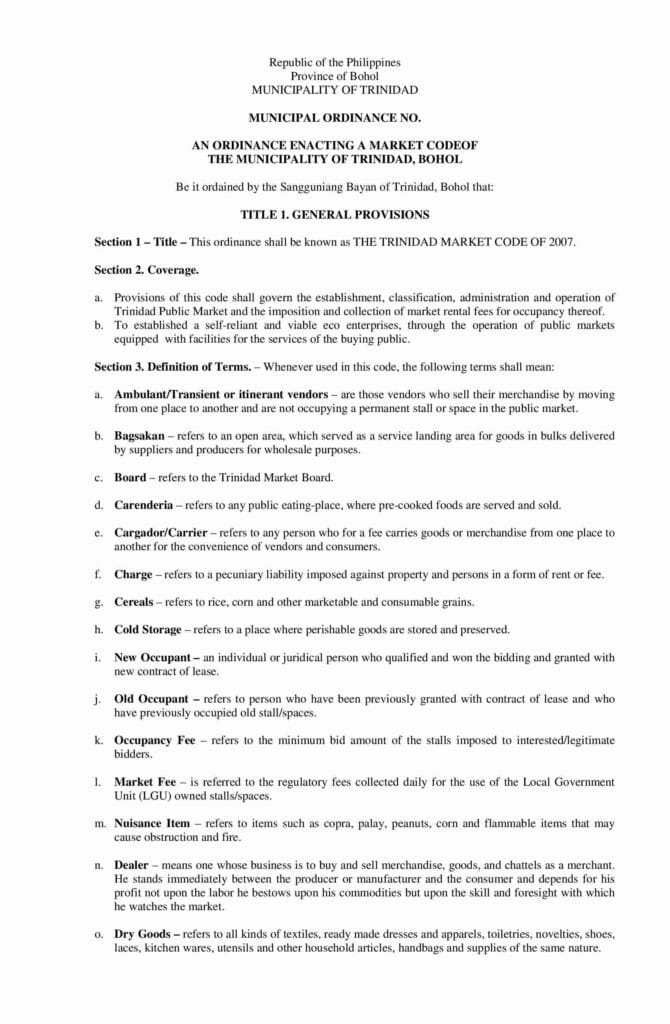 Republic of the Philippines
Province of Bohol
MUNICIPALITY OF TRINIDAD

MUNICIPAL ORDINANCE NO.

AN ORDINANCE ENACTING A MARKET CODEOF
THE MUNICIPALITY OF TRINIDAD, BOHOL

Be it ordained by the Sangguniang Bayan of Trinidad, Bohol that:

TITLE 1. GENERAL PROVISIONS

Section 1 – Title – This ordinance shall be known as THE TRINIDAD MARKET CODE OF 2007.

Section 2. Coverage.

a. Provisions of this code shall govern the establishment, classification, administration and operation of Trinidad Public Market and the imposition and collection of market rental fees for occupancy thereof.
b. To established a self-reliant and viable eco enterprises, through the operation of public markets equipped with facilities for the services of the buying public.

Section 3. Definition of Terms. – Whenever used in this code, the following terms shall mean:

a. Ambulant/Transient or itinerant vendors – are those vendors who sell their merchandise by moving from one place to another and are not occupying a permanent stall or space in the public market.

b. Bagsakan – refers to an open area, which served as a service landing area for goods in bulks delivered by suppliers and producers for wholesale purposes.

c. Board – refers to the Trinidad Market Board.

d. Carenderia – refers to any public eating-place, where pre-cooked foods are served and sold.

e. Cargador/Carrier – refers to any person who for a fee carries goods or merchandise from one place to another for the convenience of vendors and consumers.

f. Charge – refers to a pecuniary liability imposed against property and persons in a form of rent or fee.

g. Cereals – refers to rice, corn and other marketable and consumable grains.

h. Cold Storage – refers to a place where perishable goods are stored and preserved.

i. New Occupant – an individual or juridical person who qualified and won the bidding and granted with new contract of lease.

j. Old Occupant – refers to person who have been previously granted with contract of lease and who have previously occupied old stall/spaces.

k. Occupancy Fee – refers to the minimum bid amount of the stalls imposed to interested/legitimate bidders.

l. Market Fee – is referred to the regulatory fees collected daily for the use of the Local Government Unit (LGU) owned stalls/spaces.

m. Nuisance Item – refers to items such as copra, palay, peanuts, corn and flammable items that may cause obstruction and fire.

n. Dealer – means one whose business is to buy and sell merchandise, goods, and chattels as a merchant. He stands immediately between the producer or manufacturer and the consumer and depends for his profit not upon the labor he bestows upon his commodities but upon the skill and foresight with which he watches the market.

o. Dry Goods – refers to all kinds of textiles, ready made dresses and apparels, toiletries, novelties, shoes, laces, kitchen wares, utensils and other household articles, handbags and supplies of the same nature.